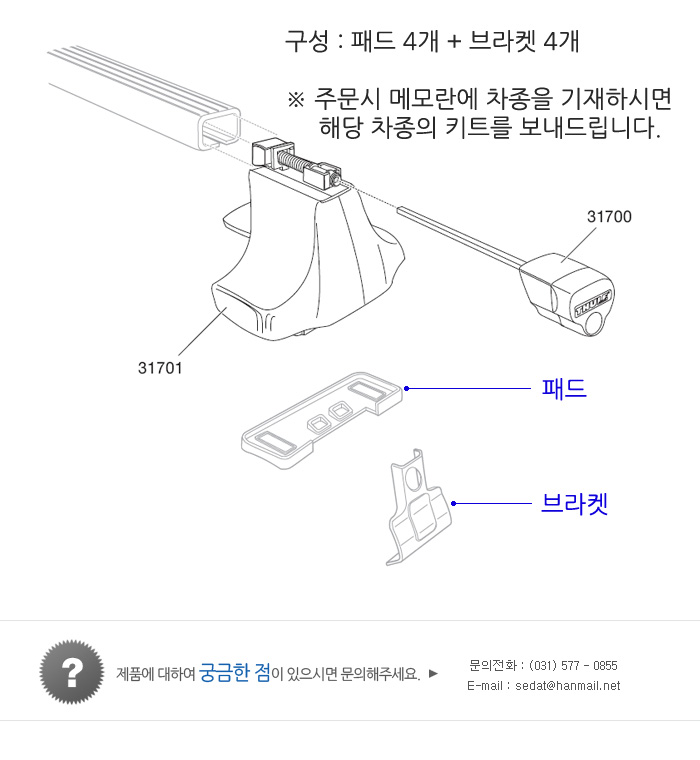 구성 : 패드 4개 + 브라켓 4개

※ 주문시 메모란에 차종을 기재하시면 해당 차종의 키트를 보내드립니다.

31700

THULE

31701

패드

브라켓

?

제품에 대하여 궁금한 점이 있으시면 문의해주세요. ▶

문의전화 : (031) 577 - 0855
E-mail : sedat@hanmail.net